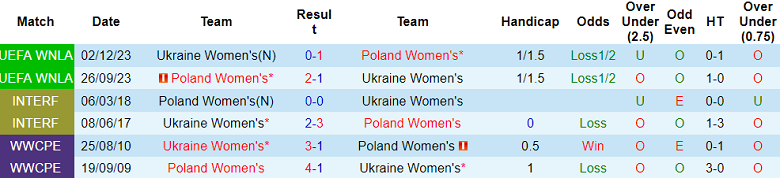 | Match | Date | Team | Result | Team | Handicap | Odds | Over Under (2.5) | Odd Even | HT | Over Under (0.75) |
|---|---|---|---|---|---|---|---|---|---|---|
| UEFA WNLA | 02/12/23 | Ukraine Women's(N) | 0-1 | Poland Women's* | 1/1.5 | Loss1/2 | U | O | 0-1 | O |
| UEFA WNLA | 26/09/23 | Poland Women's* | 2-1 | Ukraine Women's | 1/1.5 | Loss1/2 | O | O | 1-0 | O |
| INTERF | 06/03/18 | Poland Women's(N) | 0-0 | Ukraine Women's | | | U | E | 0-0 | U |
| INTERF | 08/06/17 | Ukraine Women's* | 2-3 | Poland Women's | 0 | Loss | O | O | 1-3 | O |
| WWCPE | 25/08/10 | Ukraine Women's* | 3-1 | Poland Women's | 0.5 | Win | O | E | 0-1 | O |
| WWCPE | 19/09/09 | Poland Women's | 4-1 | Ukraine Women's* | 1 | Loss | O | O | 3-0 | O |